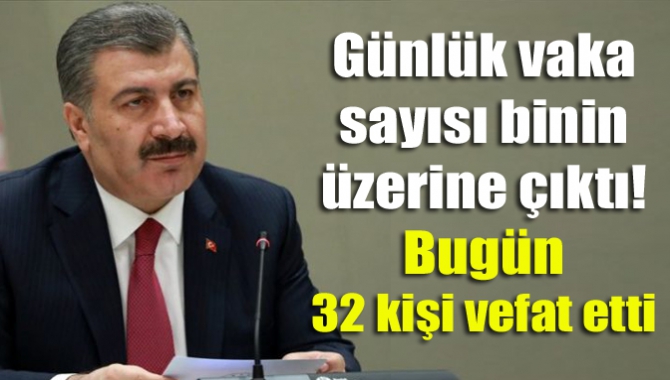 Günlük vaka sayısı binin üzerine çıktı!
Bugün 32 kişi vefat etti